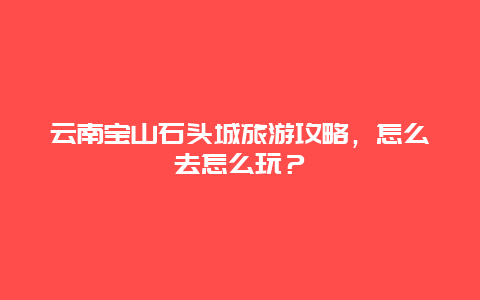 云南宝山石头城旅游攻略，怎么去怎么玩？